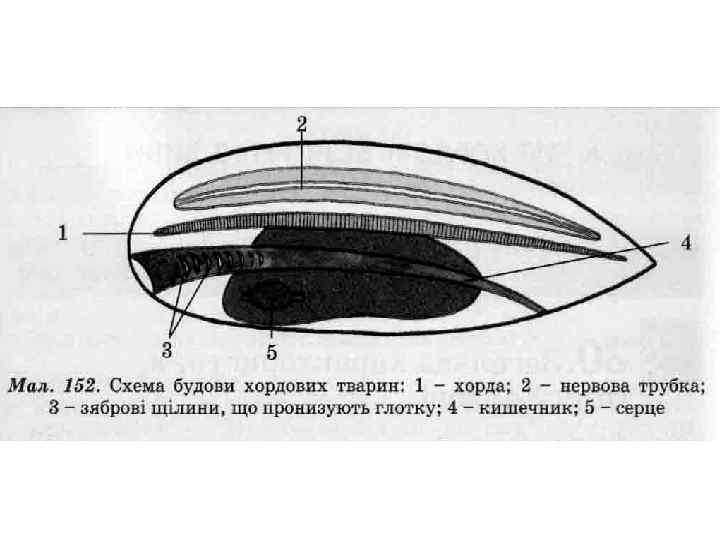 2

1

4

3

5

Мал. 152. Схема будови хордових тварин: 1 – хорда; 2 – нервова трубка; 3 – зяброві щілини, що пронизують глотку; 4 – кишечник; 5 – серце